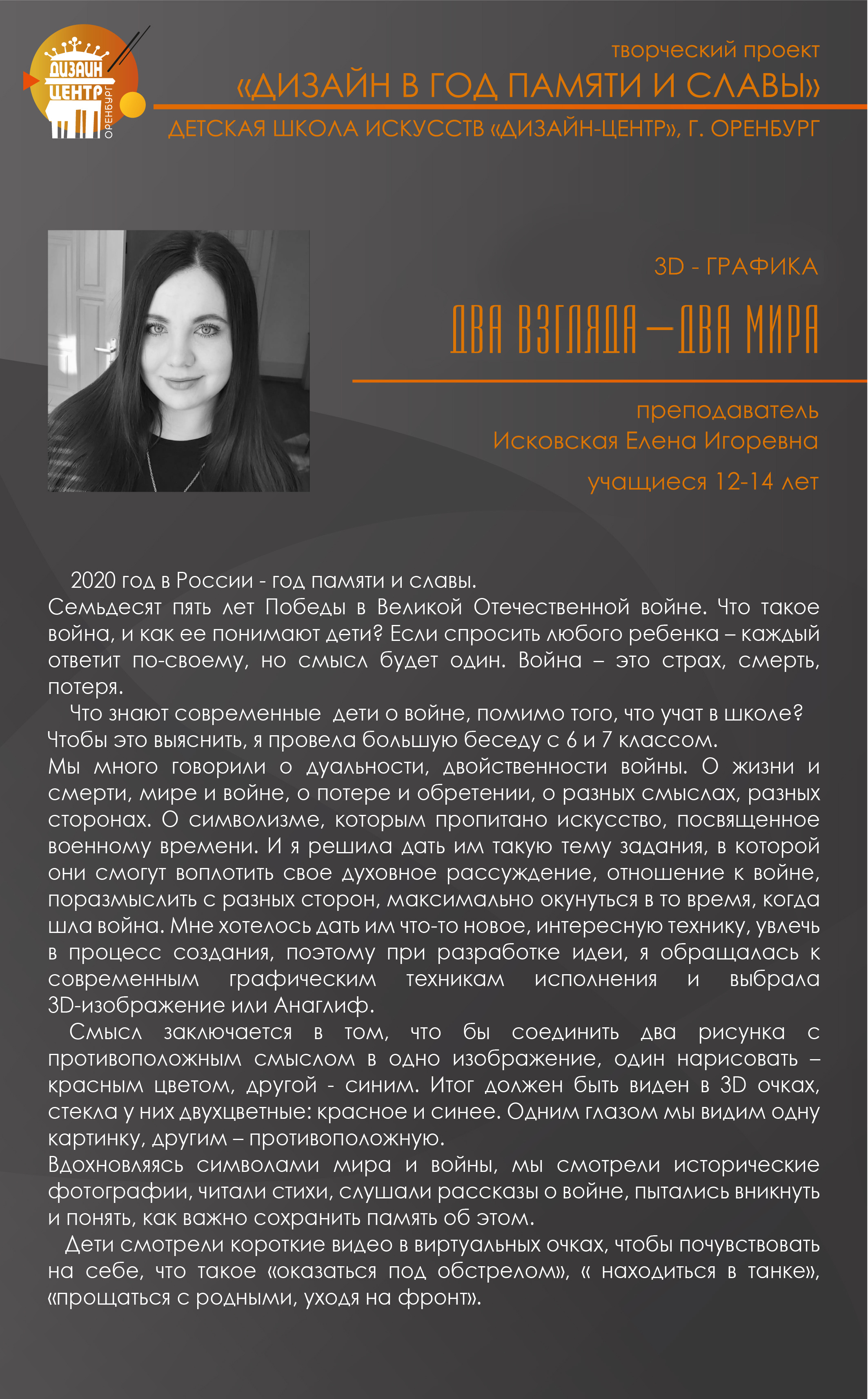 ДИЗАЙН ЦЕНТР ОРЕНБУРГ

творческий проект
«ДИЗАЙН В ГОД ПАМЯТИ И СЛАВЫ»
ДЕТСКАЯ ШКОЛА ИСКУССТВ «ДИЗАЙН-ЦЕНТР», Г. ОРЕНБУРГ

3D - ГРАФИКА
ДВА ВЗГЛЯДА – ДВА МИРА

преподаватель
Исковская Елена Игоревна
учащиеся 12-14 лет

2020 год в России - год памяти и славы.
Семьдесят пять лет Победы в Великой Отечественной войне. Что такое война, и как ее понимают дети? Если спросить любого ребенка – каждый ответит по-своему, но смысл будет один. Война – это страх, смерть, потеря.

Что знают современные дети о войне, помимо того, что учат в школе? Чтобы это выяснить, я провела большую беседу с 6 и 7 классом.
Мы много говорили о дуальности, двойственности войны. О жизни и смерти, мире и войне, о потере и обретении, о разных смыслах, разных сторонах. О символизме, которым пропитано искусство, посвященное военному времени. И я решила дать им такую тему задания, в которой они смогут воплотить свое духовное рассуждение, отношение к войне, поразмыслить с разных сторон, максимально окунуться в то время, когда шла война. Мне хотелось дать им что-то новое, интересную технику, увлечь в процесс создания, поэтому при разработке идеи, я обращалась к современным графическим техникам исполнения и выбрала 3D-изображение или Анаглиф.

Смысл заключается в том, что бы соединить два рисунка с противоположным смыслом в одно изображение, один нарисовать – красным цветом, другой - синим. Итог должен быть виден в 3D очках, стекла у них двухцветные: красное и синее. Одним глазом мы видим одну картинку, другим – противоположную.
Вдохновляясь символами мира и войны, мы смотрели исторические фотографии, читали стихи, слушали рассказы о войне, пытались вникнуть и понять, как важно сохранить память об этом.

Дети смотрели короткие видео в виртуальных очках, чтобы почувствовать на себе, что такое «оказаться под обстрелом», « находиться в танке», «прощаться с родными, уходя на фронт».